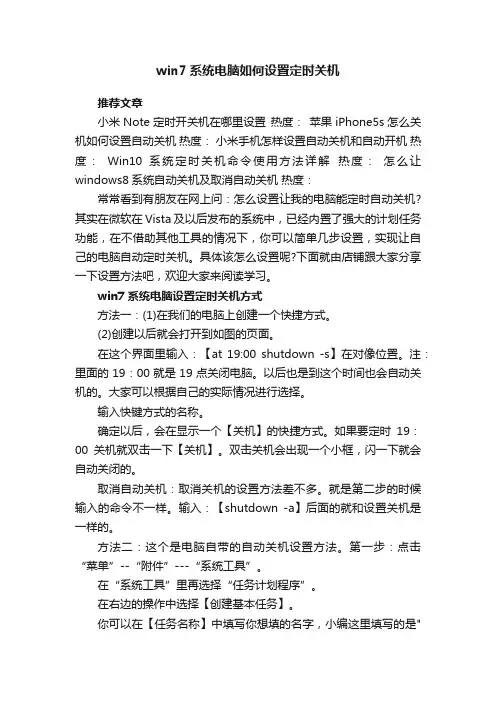 win7 系统电脑如何设置定时关机

推荐文章

小米 Note 定时开关机在哪里设置 热度： 苹果 iPhone5s 怎么关机如何设置自动关机 热度： 小米手机怎样设置自动关机和自动开机 热度： Win10 系统定时关机命令使用方法详解 热度： 怎么让 windows8 系统自动关机及取消自动关机 热度：

常常看到有朋友在网上问：怎么设置让我的电脑能定时自动关机?其实在微软在 Vista 及以后发布的系统中，已经内置了强大的计划任务功能，在不借助其他工具的情况下，你可以简单几步设置，实现让自己的电脑自动定时关机。具体该怎么设置呢?下面就由店铺跟大家分享一下设置方法吧，欢迎大家来阅读学习。

win7 系统电脑设置定时关机方式

方法一：(1)在我们的电脑上创建一个快捷方式。

(2)创建以后就会打开到如图的页面。

在这个界面里输入：【at 19:00 shutdown -s】在对像位置。注：里面的 19：00 就是 19 点关闭电脑。以后也是到这个时间也会自动关机的。大家可以根据自己的实际情况进行选择。

输入快键方式的名称。

确定以后，会在显示一个【关机】的快捷方式。如果要定时 19：00 关机就双击一下【关机】。双击关机会出现一个小框，闪一下就会自动关闭的。

取消自动关机：取消关机的设置方法差不多。就是第二步的时候输入的命令不一样。输入：【shutdown -a】后面的就和设置关机是一样的。

方法二：这个是电脑自带的自动关机设置方法。第一步：点击“菜单”--“附件”---“系统工具”。

在“系统工具”里再选择“任务计划程序”。

在右边的操作中选择【创建基本任务】。

你可以在【任务名称】中填写你想填的名字，小编这里填写的是"